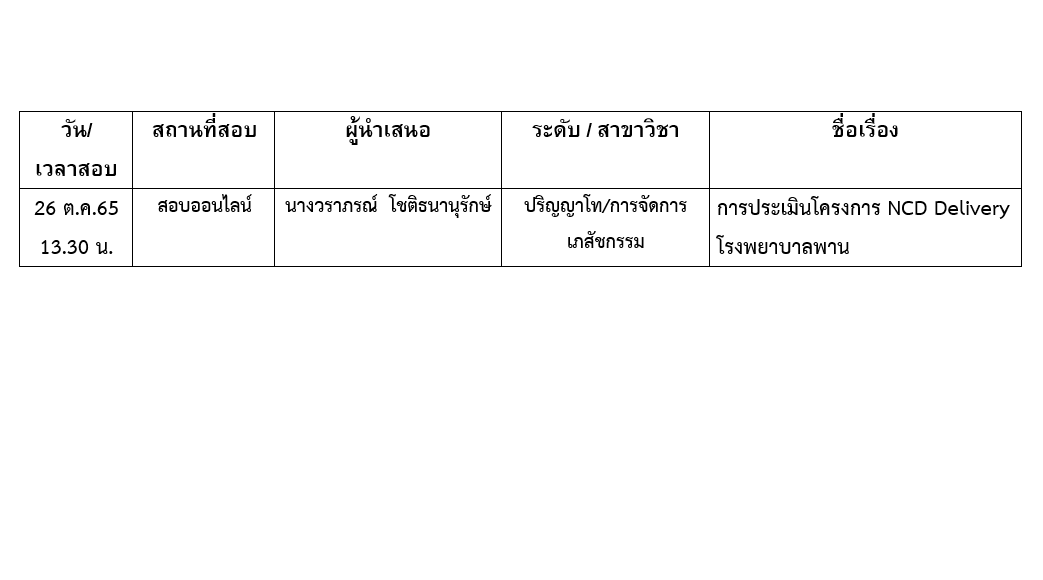 | วัน/เวลาสอบ | สถานที่สอบ | ผู้นำเสนอ | ระดับ / สาขาวิชา | ชื่อเรื่อง |
|---|---|---|---|---|
| 26 ต.ค.65 13.30 น. | สอบออนไลน์ | นางวราภรณ์ โชติธนานุรักษ์ | ปริญญาโท/การจัดการเภสัชกรรม | การประเมินโครงการ NCD Delivery โรงพยาบาลพาน |